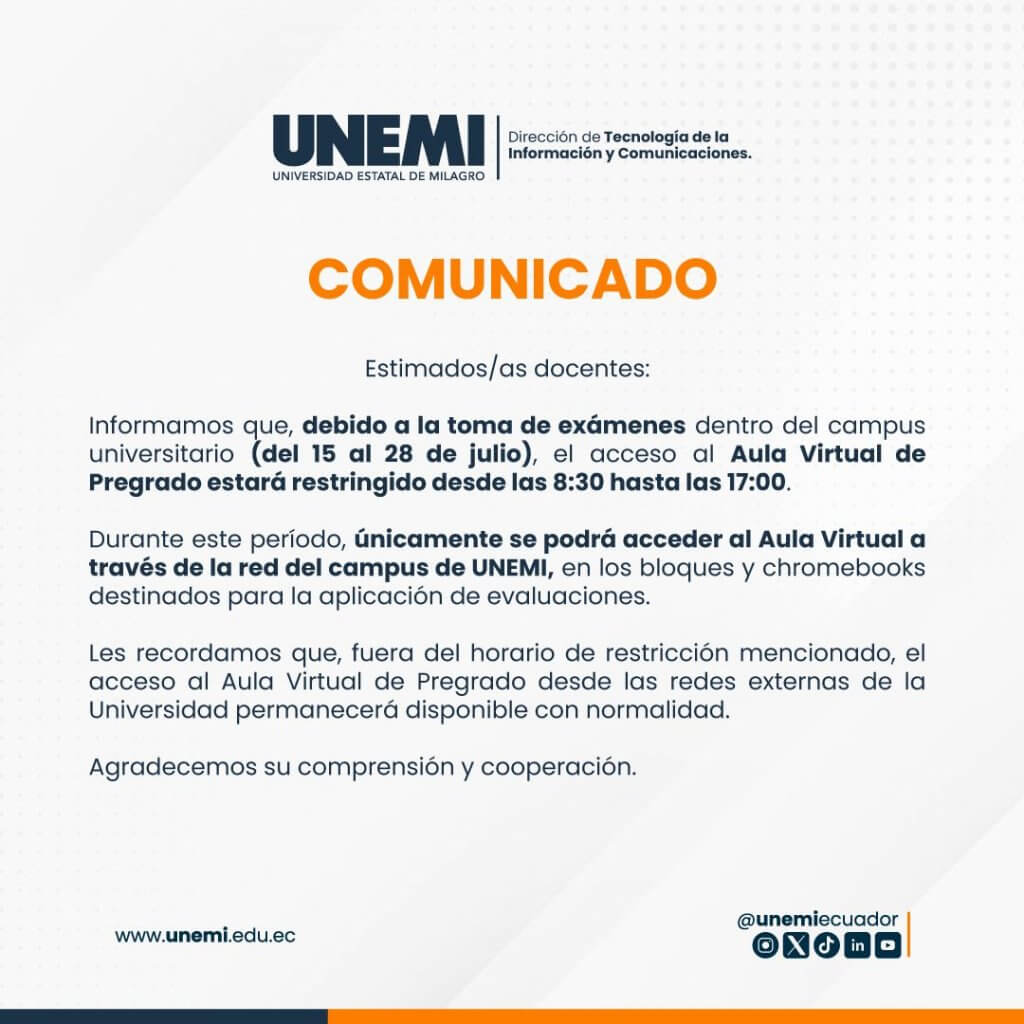 UNEMI
UNIVERSIDAD ESTATAL DE MILAGRO

Dirección de Tecnología de la Información y Comunicaciones.

COMUNICADO

Estimados/as docentes:

Informamos que, debido a la toma de exámenes dentro del campus universitario (del 15 al 28 de julio), el acceso al Aula Virtual de Pregrado estará restringido desde las 8:30 hasta las 17:00.

Durante este período, únicamente se podrá acceder al Aula Virtual a través de la red del campus de UNEMI, en los bloques y chromebooks destinados para la aplicación de evaluaciones.

Les recordamos que, fuera del horario de restricción mencionado, el acceso al Aula Virtual de Pregrado desde las redes externas de la Universidad permanecerá disponible con normalidad.

Agradecemos su comprensión y cooperación.

www.unemi.edu.ec

@unemiecuador